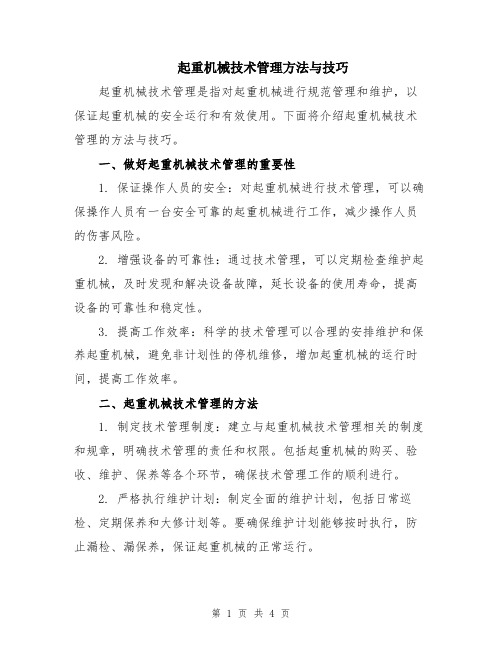 起重机械技术管理方法与技巧

起重机械技术管理是指对起重机械进行规范管理和维护，以保证起重机械的安全运行和有效使用。下面将介绍起重机械技术管理的方法与技巧。

一、做好起重机械技术管理的重要性

1. 保证操作人员的安全：对起重机械进行技术管理，可以确保操作人员有一台安全可靠的起重机械进行工作，减少操作人员的伤害风险。

2. 增强设备的可靠性：通过技术管理，可以定期检查维护起重机械，及时发现和解决设备故障，延长设备的使用寿命，提高设备的可靠性和稳定性。

3. 提高工作效率：科学的技术管理可以合理的安排维护和保养起重机械，避免非计划性的停机维修，增加起重机械的运行时间，提高工作效率。

二、起重机械技术管理的方法

1. 制定技术管理制度：建立与起重机械技术管理相关的制度和规章，明确技术管理的责任和权限。包括起重机械的购买、验收、维护、保养等各个环节，确保技术管理工作的顺利进行。

2. 严格执行维护计划：制定全面的维护计划，包括日常巡检、定期保养和大修计划等。要确保维护计划能够按时执行，防止漏检、漏保养，保证起重机械的正常运行。

第 1 页 共 4 页